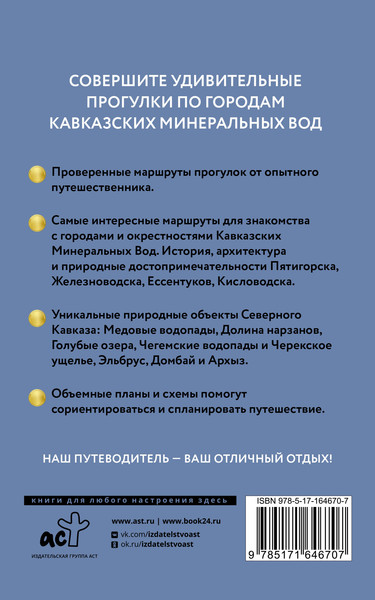 СОВЕРШИТЕ УДИВИТЕЛЬНЫЕ ПРОГУЛКИ ПО ГОРОДАМ КАВКАЗСКИХ МИНЕРАЛЬНЫХ ВОД

Проверенные маршруты прогулок от опытного путешественника.

Самые интересные маршруты для знакомства с городами и окрестностями Кавказских Минеральных Вод. История, архитектура и природные достопримечательности Пятигорска, Железноводска, Ессентуков, Кисловодска.

Уникальные природные объекты Северного Кавказа: Медовые водопады, Долина нарзанов, Голубые озера, Чегемские водопады и Черекское ущелье, Эльбрус, Домбай и Архыз.

Объемные планы и схемы помогут сориентироваться и спланировать путешествие.

НАШ ПУТЕВОДИТЕЛЬ — ВАШ ОТЛИЧНЫЙ ОТДЫХ!

книги для любого настроения здесь

аст

ИЗДАТЕЛЬСКАЯ ГРУППА АСТ

www.ast.ru | www.book24.ru

vk.com/izdatelstvoast

ok.ru/izdatelstvoast

ISBN 978-5-17-164670-7

9 785171 646707